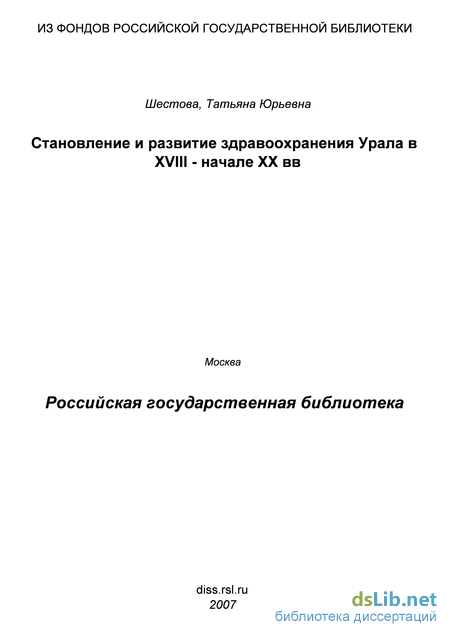 ИЗ ФОНДОВ РОССИЙСКОЙ ГОСУДАРСТВЕННОЙ БИБЛИОТЕКИ

Шестова, Татьяна Юрьевна

Становление и развитие здравоохранения Урала в XVIII - начале XX вв

Москва

Российская государственная библиотека

diss.rsl.ru
2007

dsLib.net
библиотека диссертаций